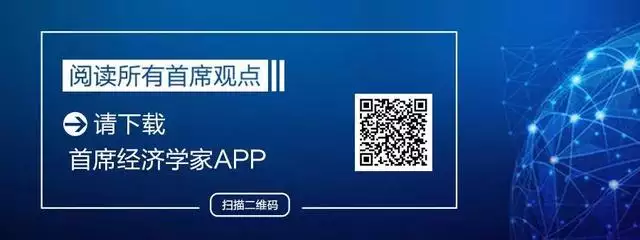 阅读所有首席观点

请下载

首席经济学家APP

扫描二维码